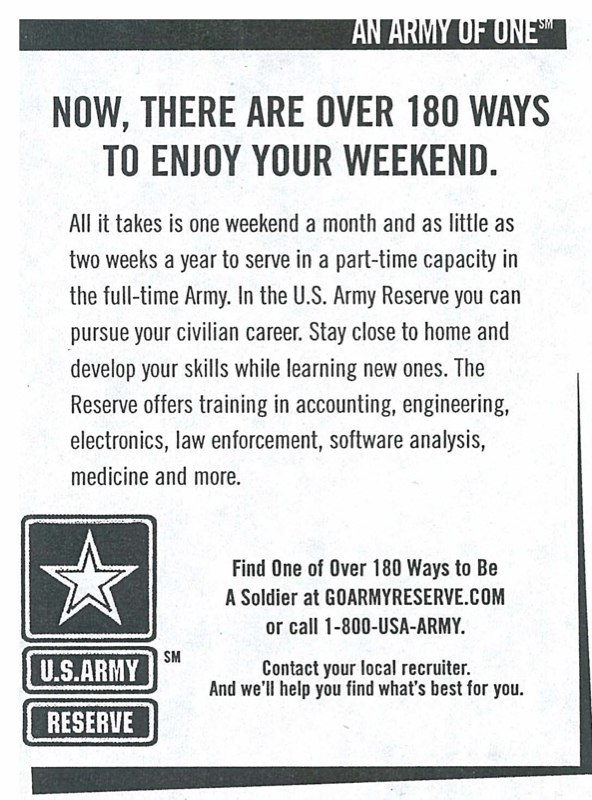 AN ARMY OF ONE$^{SM}$

NOW, THERE ARE OVER 180 WAYS TO ENJOY YOUR WEEKEND.

All it takes is one weekend a month and as little as two weeks a year to serve in a part-time capacity in the full-time Army. In the U.S. Army Reserve you can pursue your civilian career. Stay close to home and develop your skills while learning new ones. The Reserve offers training in accounting, engineering, electronics, law enforcement, software analysis, medicine and more.

U.S.ARMY
RESERVE
SM

Find One of Over 180 Ways to Be A Soldier at GOARMYRESERVE.COM or call 1-800-USA-ARMY.

Contact your local recruiter.
And we'll help you find what's best for you.